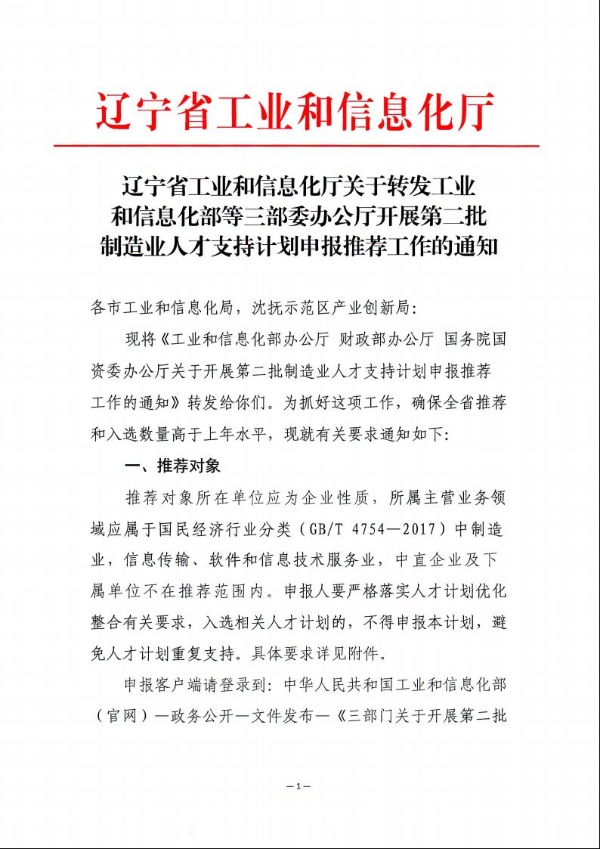 辽宁省工业和信息化厅

辽宁省工业和信息化厅关于转发工业和信息化部等三部委办公厅开展第二批制造业人才支持计划申报推荐工作的通知

各市工业和信息化局，沈抚示范区产业创新局：

现将《工业和信息化部办公厅 财政部办公厅 国务院国资委办公厅关于开展第二批制造业人才支持计划申报推荐工作的通知》转发给你们。为抓好这项工作，确保全省推荐和入选数量高于上年水平，现就有关要求通知如下：

一、推荐对象

推荐对象所在单位应为企业性质，所属主营业务领域应属于国民经济行业分类（GB/T 4754—2017）中制造业，信息传输、软件和信息技术服务业，中直企业及下属单位不在推荐范围内。申报人要严格落实人才计划优化整合有关要求，入选相关人才计划的，不得申报本计划，避免人才计划重复支持。具体要求详见附件。

申报客户端请登录到：中华人民共和国工业和信息化部（官网）—政务公开—文件发布—《三部门关于开展第二批

—1—